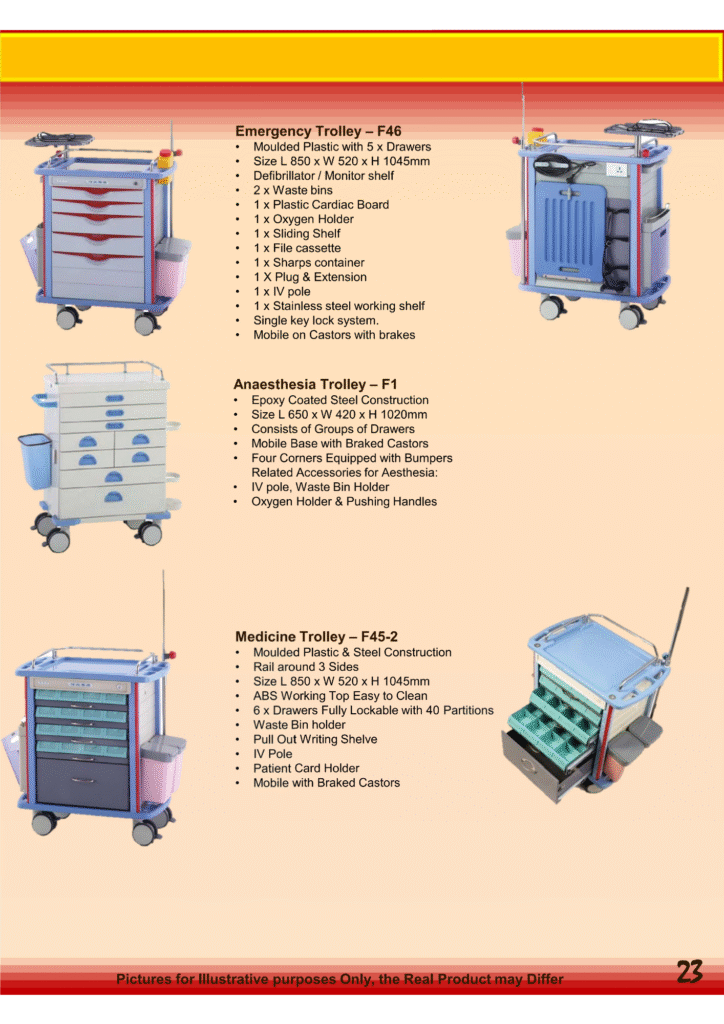 Emergency Trolley – F46
• Moulded Plastic with 5 x Drawers
• Size L 850 x W 520 x H 1045mm
• Defibrillator / Monitor shelf
• 2 x Waste bins
• 1 x Plastic Cardiac Board
• 1 x Oxygen Holder
• 1 x Sliding Shelf
• 1 x File cassette
• 1 x Sharps container
• 1 X Plug & Extension
• 1 x IV pole
• 1 x Stainless steel working shelf
• Single key lock system.
• Mobile on Castors with brakes

Anaesthesia Trolley – F1
• Epoxy Coated Steel Construction
• Size L 650 x W 420 x H 1020mm
• Consists of Groups of Drawers
• Mobile Base with Braked Castors
• Four Corners Equipped with Bumpers Related Accessories for Aesthesia:
• IV pole, Waste Bin Holder
• Oxygen Holder & Pushing Handles

Medicine Trolley – F45-2
• Moulded Plastic & Steel Construction
• Rail around 3 Sides
• Size L 850 x W 520 x H 1045mm
• ABS Working Top Easy to Clean
• 6 x Drawers Fully Lockable with 40 Partitions
• Waste Bin holder
• Pull Out Writing Shelve
• IV Pole
• Patient Card Holder
• Mobile with Braked Castors

Pictures for Illustrative purposes Only, the Real Product may Differ

23